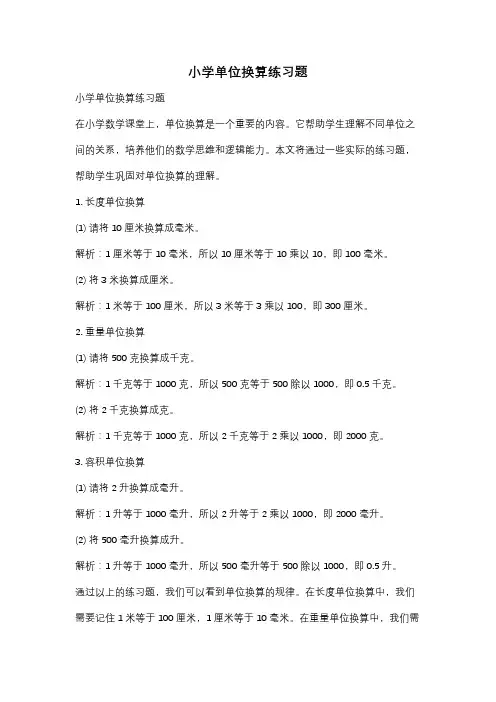 小学单位换算练习题

小学单位换算练习题

在小学数学课堂上，单位换算是一个重要的内容。它帮助学生理解不同单位之间的关系，培养他们的数学思维和逻辑能力。本文将通过一些实际的练习题，帮助学生巩固对单位换算的理解。

1. 长度单位换算

(1) 请将 10 厘米换算成毫米。

解析：1 厘米等于 10 毫米，所以 10 厘米等于 10 乘以 10，即 100 毫米。

(2) 将 3 米换算成厘米。

解析：1 米等于 100 厘米，所以 3 米等于 3 乘以 100，即 300 厘米。

2. 重量单位换算

(1) 请将 500 克换算成千克。

解析：1 千克等于 1000 克，所以 500 克等于 500 除以 1000，即 0.5 千克。

(2) 将 2 千克换算成克。

解析：1 千克等于 1000 克，所以 2 千克等于 2 乘以 1000，即 2000 克。

3. 容积单位换算

(1) 请将 2 升换算成毫升。

解析：1 升等于 1000 毫升，所以 2 升等于 2 乘以 1000，即 2000 毫升。

(2) 将 500 毫升换算成升。

解析：1 升等于 1000 毫升，所以 500 毫升等于 500 除以 1000，即 0.5 升。

通过以上的练习题，我们可以看到单位换算的规律。在长度单位换算中，我们需要记住 1 米等于 100 厘米，1 厘米等于 10 毫米。在重量单位换算中，我们需